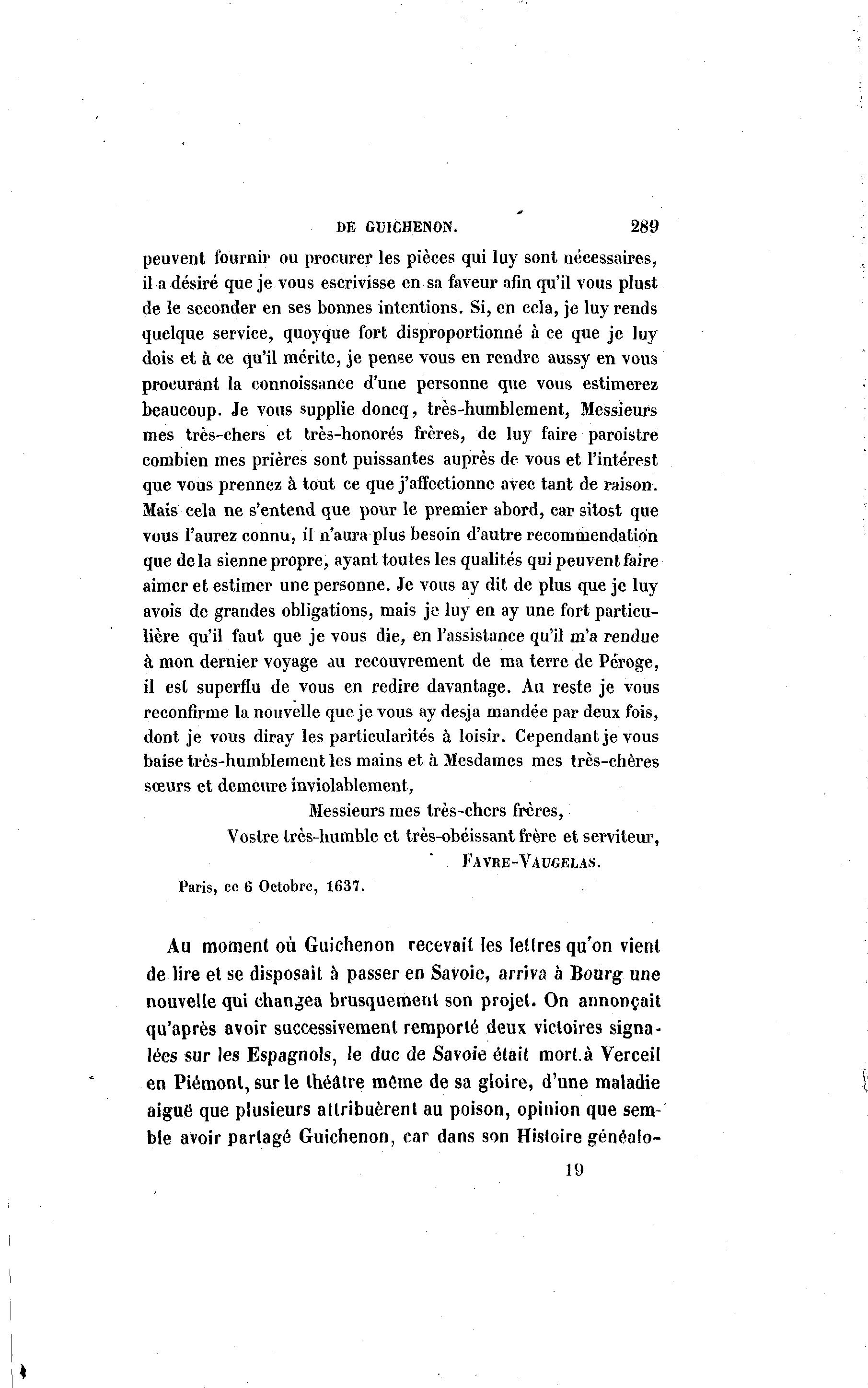 DE GUICHENON. 289

peuvent fournir ou procurer les pièces qui luy sont nécessaires, il a désiré que je vous escrivisse en sa faveur afin qu'il vous plust de le seconder en ses bonnes intentions. Si, en cela, je luy rends quelque service, quoyque fort disproportionné à ce que je luy dois et à ce qu'il mérite, je pense vous en rendre aussy en vous procurant la connoissance d'une personne que vous estimerez beaucoup. Je vous supplie doncq, très-humblement, Messieurs mes très-chers et très-honorés frères, de luy faire paroistre combien mes prières sont puissantes auprès de vous et l'intérest que vous prennez à tout ce que j'affectionne avec tant de raison. Mais cela ne s'entend que pour le premier abord, car sitost que vous l'aurez connu, il n'aura plus besoin d'autre recommendation que de la sienne propre, ayant toutes les qualités qui peuvent faire aimer et estimer une personne. Je vous ay dit de plus que je luy avois de grandes obligations, mais je luy en ay une fort particulière qu'il faut que je vous die, en l'assistance qu'il m'a rendue à mon dernier voyage au recouvrement de ma terre de Péroge, il est superflu de vous en redire davantage. Au reste je vous reconfirme la nouvelle que je vous ay desja mandée par deux fois, dont je vous diray les particularités à loisir. Cependant je vous baise très-humblement les mains et à Mesdames mes très-chères sœurs et demeure inviolablement,

Messieurs mes très-chers frères,
Vostre très-humble et très-obéissant frère et serviteur,
FAVRE-VAUGELAS.

Paris, ce 6 Octobre, 1637.

Au moment où Guichenon recevait les lettres qu'on vient de lire et se disposait à passer en Savoie, arriva à Bourg une nouvelle qui changea brusquement son projet. On annonçait qu'après avoir successivement remporté deux victoires signalées sur les Espagnols, le duc de Savoie était mort à Verceil en Piémont, sur le théâtre même de sa gloire, d'une maladie aiguë que plusieurs attribuèrent au poison, opinion que semble avoir partagé Guichenon, car dans son Histoire généalo-

19